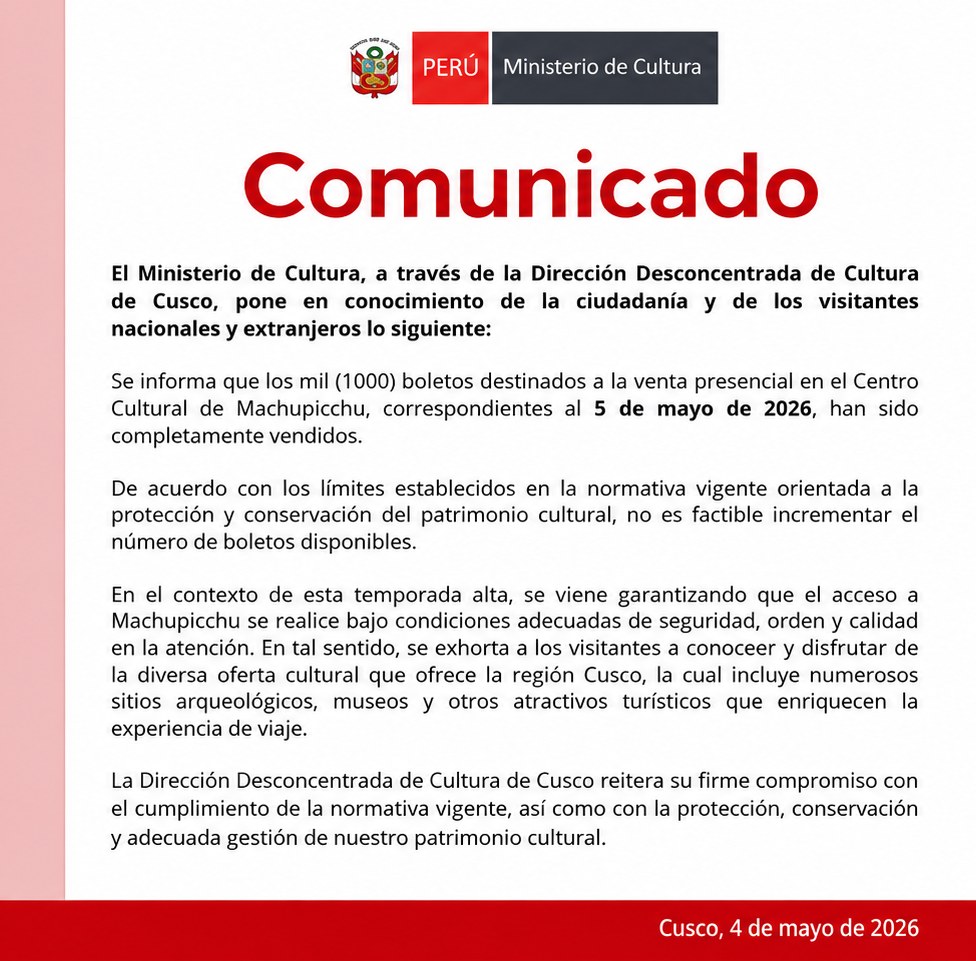 PERÚ Ministerio de Cultura

Comunicado

El Ministerio de Cultura, a través de la Dirección Desconcentrada de Cultura de Cusco, pone en conocimiento de la ciudadanía y de los visitantes nacionales y extranjeros lo siguiente:

Se informa que los mil (1000) boletos destinados a la venta presencial en el Centro Cultural de Machupicchu, correspondientes al 5 de mayo de 2026, han sido completamente vendidos.

De acuerdo con los límites establecidos en la normativa vigente orientada a la protección y conservación del patrimonio cultural, no es factible incrementar el número de boletos disponibles.

En el contexto de esta temporada alta, se viene garantizando que el acceso a Machupicchu se realice bajo condiciones adecuadas de seguridad, orden y calidad en la atención. En tal sentido, se exhorta a los visitantes a conoceer y disfrutar de la diversa oferta cultural que ofrece la región Cusco, la cual incluye numerosos sitios arqueológicos, museos y otros atractivos turísticos que enriquecen la experiencia de viaje.

La Dirección Desconcentrada de Cultura de Cusco reitera su firme compromiso con el cumplimiento de la normativa vigente, así como con la protección, conservación y adecuada gestión de nuestro patrimonio cultural.

Cusco, 4 de mayo de 2026